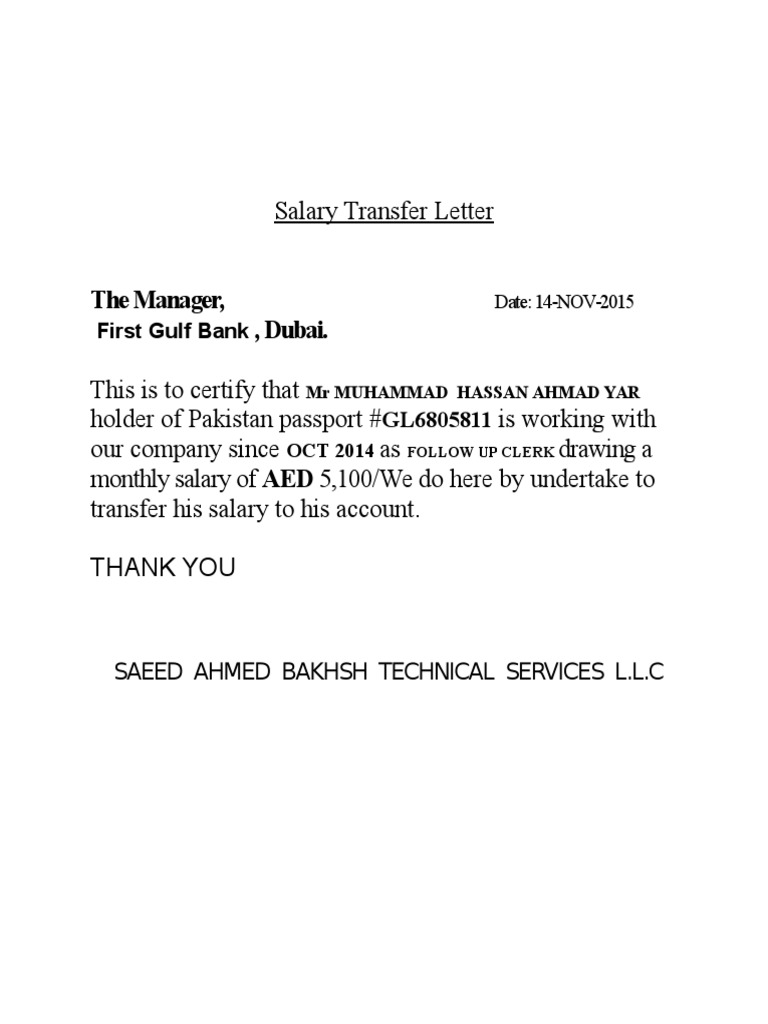 Salary Transfer Letter

The Manager, Date: 14-NOV-2015
First Gulf Bank , Dubai.

This is to certify that Mr MUHAMMAD HASSAN AHMAD YAR holder of Pakistan passport #GL6805811 is working with our company since OCT 2014 as FOLLOW UP CLERK drawing a monthly salary of AED 5,100/We do here by undertake to transfer his salary to his account.

THANK YOU

SAEED AHMED BAKHSH TECHNICAL SERVICES L.L.C